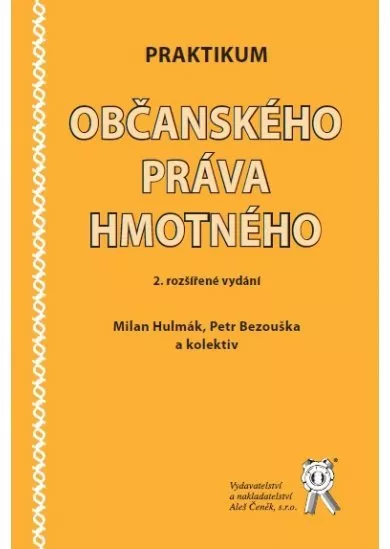 PRAKTIKUM

OBČANSKÉHO PRÁVA HMOTNÉHO

2. rozšířené vydání

Milan Hulmák, Petr Bezouška a kolektiv

Vydavatelství a nakladatelství Aleš Čeněk, s.r.o.